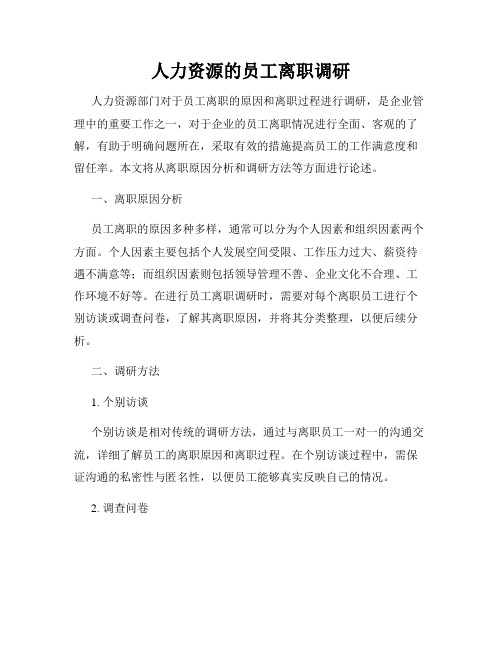 人力资源的员工离职调研

人力资源部门对于员工离职的原因和离职过程进行调研，是企业管理中的重要工作之一，对于企业的员工离职情况进行全面、客观的了解，有助于明确问题所在，采取有效的措施提高员工的工作满意度和留任率。本文将从离职原因分析和调研方法等方面进行论述。

一、离职原因分析

员工离职的原因多种多样，通常可以分为个人因素和组织因素两个方面。个人因素主要包括个人发展空间受限、工作压力过大、薪资待遇不满意等；而组织因素则包括领导管理不善、企业文化不合理、工作环境不好等。在进行员工离职调研时，需要对每个离职员工进行个别访谈或调查问卷，了解其离职原因，并将其分类整理，以便后续分析。

二、调研方法

1. 个别访谈

个别访谈是相对传统的调研方法，通过与离职员工一对一的沟通交流，详细了解员工的离职原因和离职过程。在个别访谈过程中，需保证沟通的私密性与匿名性，以便员工能够真实反映自己的情况。

2. 调查问卷